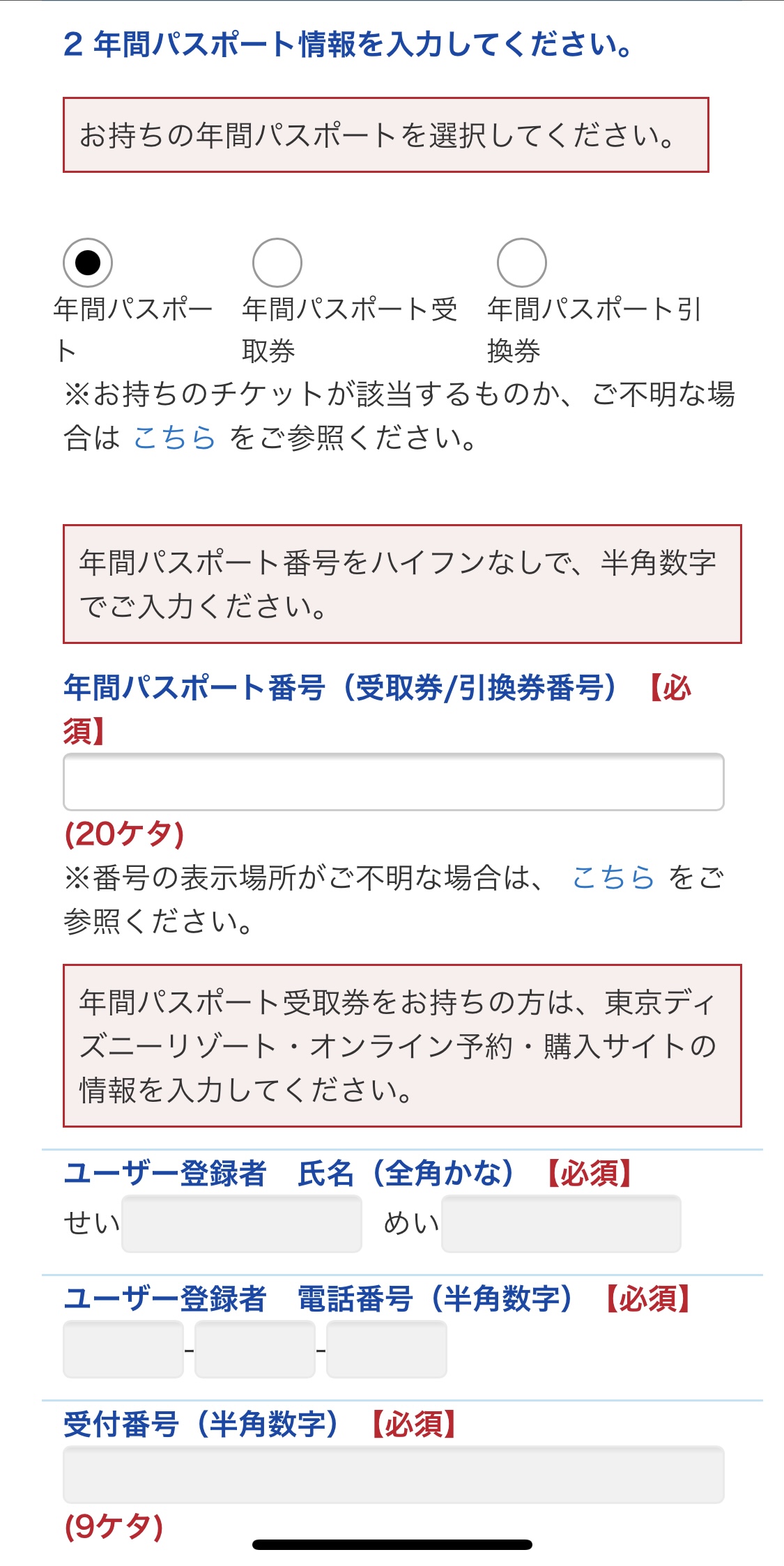 2 年間パスポート情報を入力してください。

お持ちの年間パスポートを選択してください。

年間パスポート

年間パスポート受取券

年間パスポート引換券

※お持ちのチケットが該当するものか、ご不明な場合は こちら をご参照ください。

年間パスポート番号をハイフンなしで、半角数字でご入力ください。

年間パスポート番号（受取券/引換券番号）【必須】

(20ケタ)
※番号の表示場所がご不明な場合は、 こちら をご参照ください。

年間パスポート受取券をお持ちの方は、東京ディズニーリゾート・オンライン予約・購入サイトの情報を入力してください。

ユーザー登録者　氏名（全角かな）【必須】
せい　めい

ユーザー登録者　電話番号（半角数字）【必須】
- -

受付番号（半角数字）【必須】

(9ケタ)